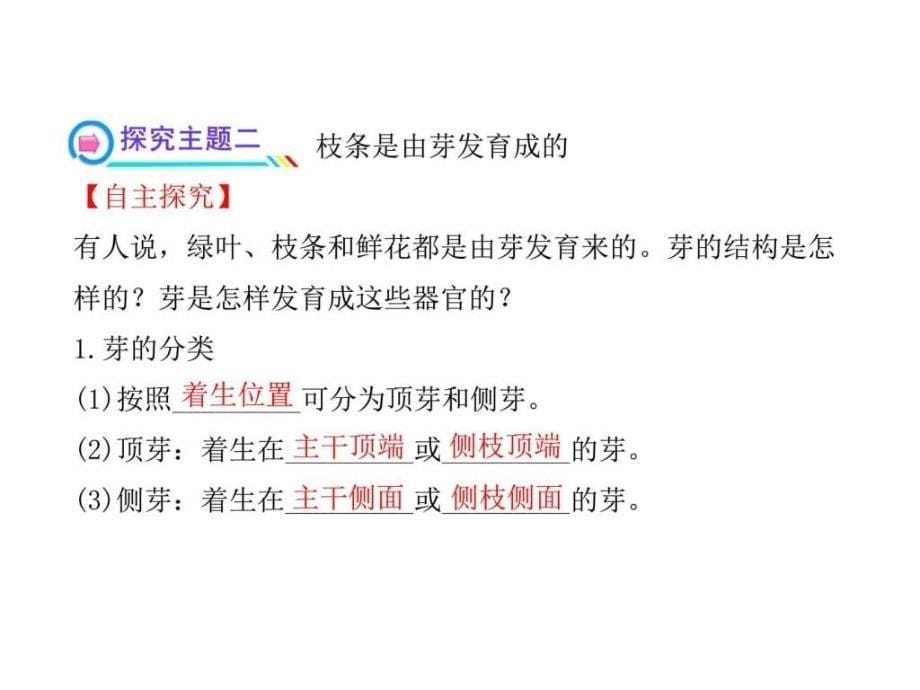 探究主题二 枝条是由芽发育成的

【自主探究】

有人说，绿叶、枝条和鲜花都是由芽发育来的。芽的结构是怎样的？芽是怎样发育成这些器官的？

1.芽的分类

(1)按照着生位置可分为顶芽和侧芽。

(2)顶芽：着生在主干顶端或侧枝顶端的芽。

(3)侧芽：着生在主干侧面或侧枝侧面的芽。